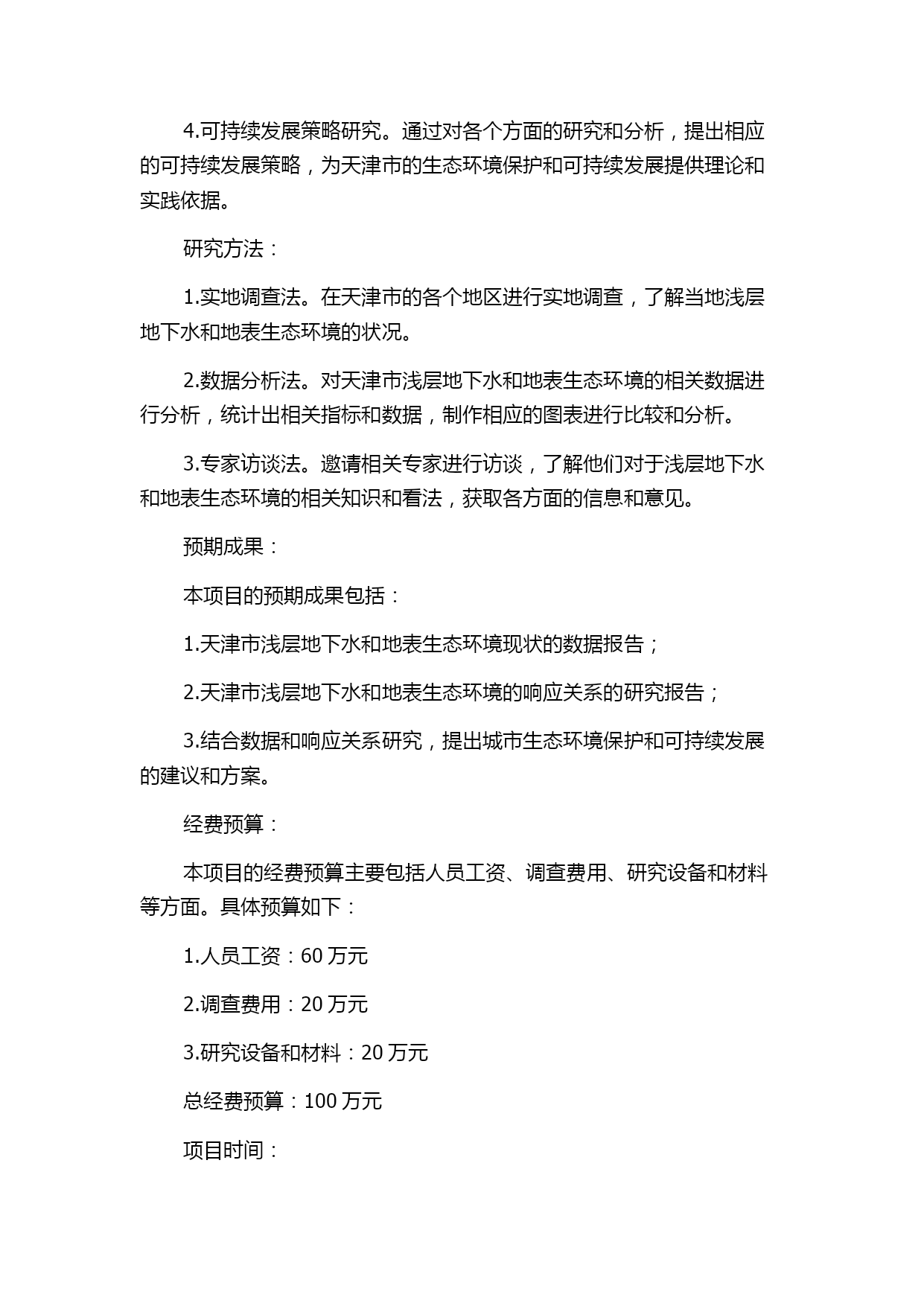 4.可持续发展策略研究。通过对各个方面的研究和分析，提出相应的可持续发展策略，为天津市的生态环境保护和可持续发展提供理论和实践依据。

研究方法：

1.实地调查法。在天津市的各个地区进行实地调查，了解当地浅层地下水和地表生态环境的状况。

2.数据分析法。对天津市浅层地下水和地表生态环境的相关数据进行分析，统计出相关指标和数据，制作相应的图表进行比较和分析。

3.专家访谈法。邀请相关专家进行访谈，了解他们对于浅层地下水和地表生态环境的相关知识和看法，获取各方面的信息和意见。

预期成果：

本项目的预期成果包括：

1.天津市浅层地下水和地表生态环境现状的数据报告；

2.天津市浅层地下水和地表生态环境的响应关系的研究报告；

3.结合数据和响应关系研究，提出城市生态环境保护和可持续发展的建议和方案。

经费预算：

本项目的经费预算主要包括人员工资、调查费用、研究设备和材料等方面。具体预算如下：

1.人员工资：60 万元

2.调查费用：20 万元

3.研究设备和材料：20 万元

总经费预算：100 万元

项目时间：